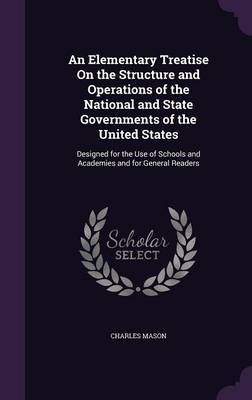 An Elementary Treatise On the Structure and Operations of the National and State Governments of the United States

Designed for the Use of Schools and Academies and for General Readers

Scholar SELECT

CHARLES MASON